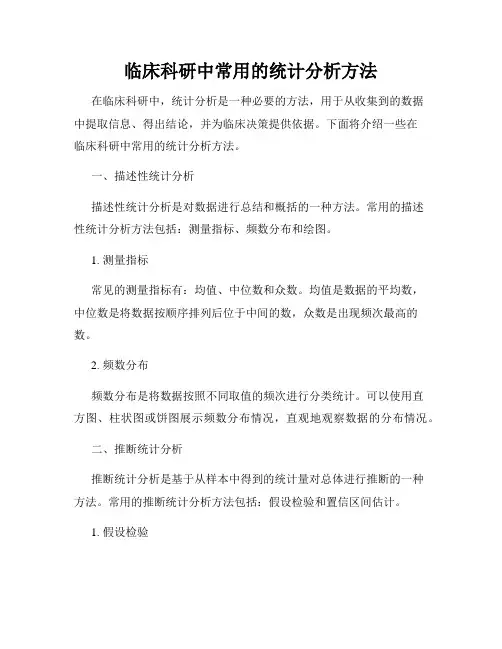 临床科研中常用的统计分析方法

在临床科研中，统计分析是一种必要的方法，用于从收集到的数据中提取信息、得出结论，并为临床决策提供依据。下面将介绍一些在临床科研中常用的统计分析方法。

一、描述性统计分析

描述性统计分析是对数据进行总结和概括的一种方法。常用的描述性统计分析方法包括：测量指标、频数分布和绘图。

1. 测量指标

常见的测量指标有：均值、中位数和众数。均值是数据的平均数，中位数是将数据按顺序排列后位于中间的数，众数是出现频次最高的数。

2. 频数分布

频数分布是将数据按照不同取值的频次进行分类统计。可以使用直方图、柱状图或饼图展示频数分布情况，直观地观察数据的分布情况。

二、推断统计分析

推断统计分析是基于从样本中得到的统计量对总体进行推断的一种方法。常用的推断统计分析方法包括：假设检验和置信区间估计。

1. 假设检验